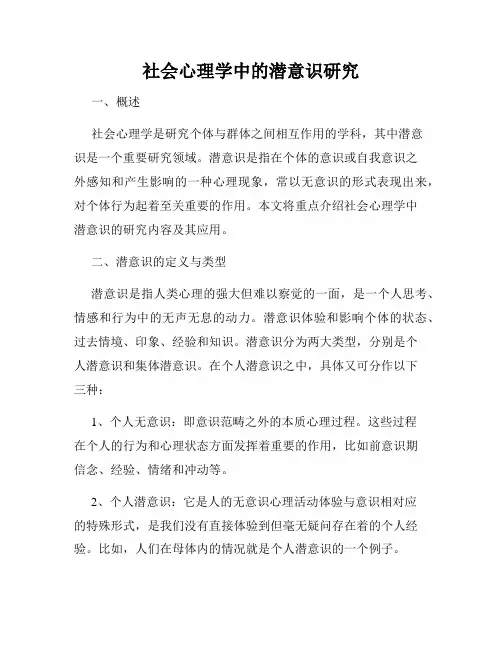 社会心理学中的潜意识研究

一、概述

社会心理学是研究个体与群体之间相互作用的学科，其中潜意识是一个重要研究领域。潜意识是指在个体的意识或自我意识之外感知和产生影响的一种心理现象，常以无意识的形式表现出来，对个体行为起着至关重要的作用。本文将重点介绍社会心理学中潜意识的研究内容及其应用。

二、潜意识的定义与类型

潜意识是指人类心理的强大但难以察觉的一面，是一个人思考、情感和行为中的无声无息的动力。潜意识体验和影响个体的状态、过去情境、印象、经验和知识。潜意识分为两大类型，分别是个人潜意识和集体潜意识。在个人潜意识之中，具体又可分作以下三种：

1、个人无意识：即意识范畴之外的本质心理过程。这些过程在个人的行为和心理状态方面发挥着重要的作用，比如前意识期信念、经验、情绪和冲动等。

2、个人潜意识：它是人的无意识心理活动体验与意识相对应的特殊形式，是我们没有直接体验到但毫无疑问存在着的个人经验。比如，人们在母体内的情况就是个人潜意识的一个例子。